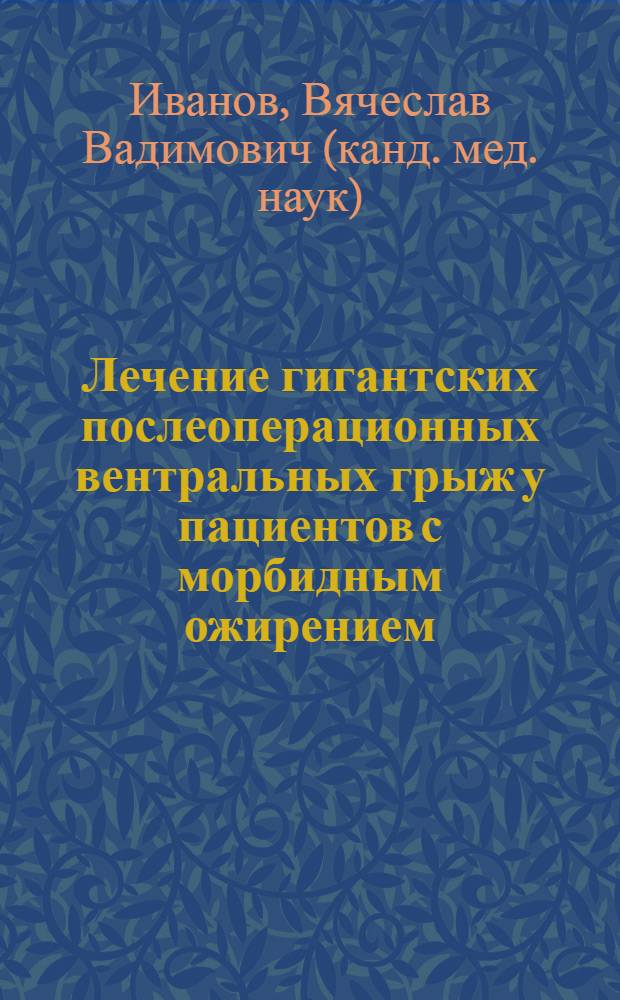 Иванов, Вячеслав Вадимович (канд. мед. наук)

Лечение гигантских послеоперационных вентральных грыж у пациентов с морбидным ожирением